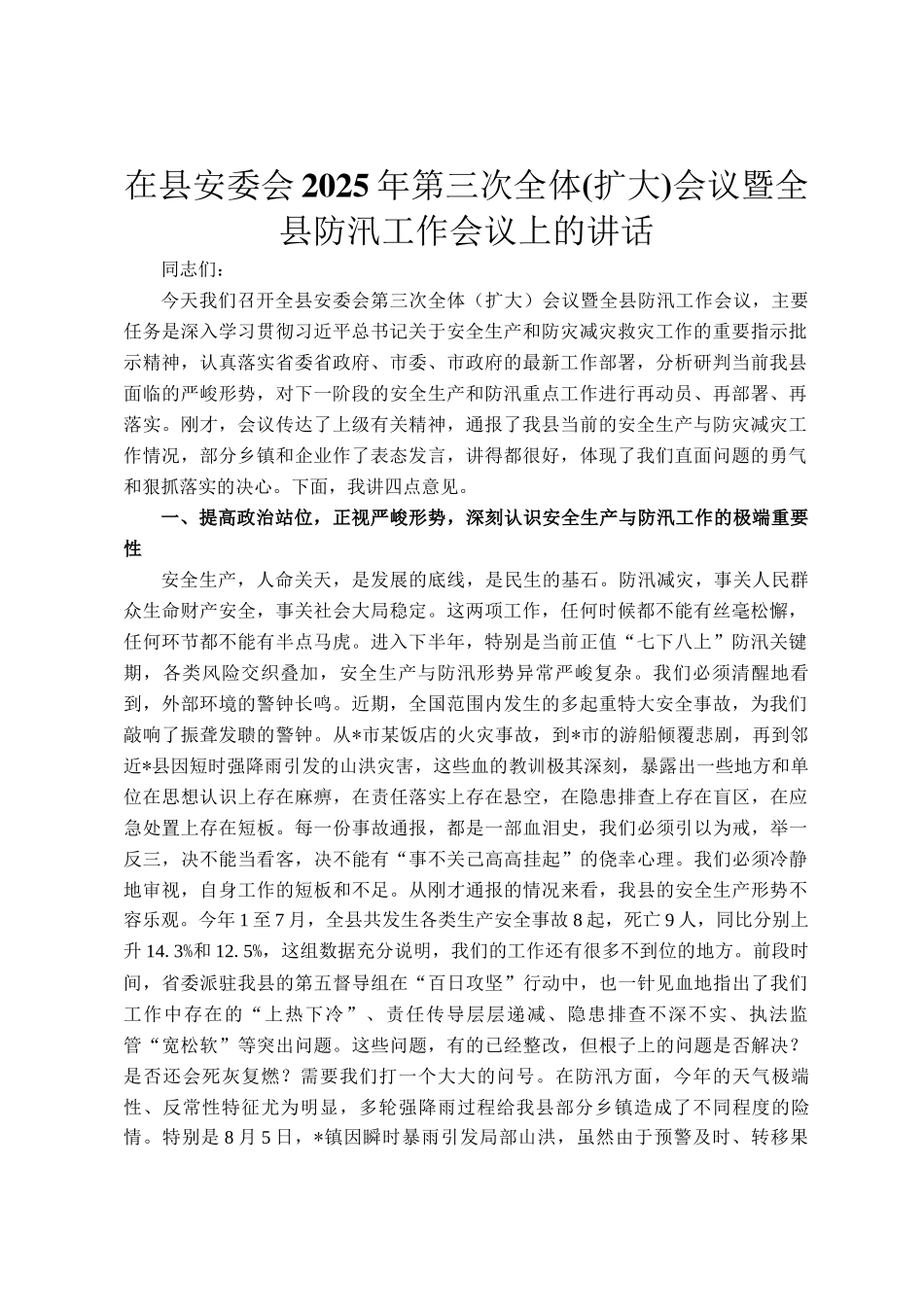 在县安委会2025年第三次全体(扩大)会议暨全县防汛工作会议上的讲话

同志们：

今天我们召开全县安委会第三次全体（扩大）会议暨全县防汛工作会议，主要任务是深入学习贯彻习近平总书记关于安全生产和防灾减灾救灾工作的重要指示批示精神，认真落实省委省政府、市委、市政府的最新工作部署，分析研判当前我县面临的严峻形势，对下一阶段的安全生产和防汛重点工作进行再动员、再部署、再落实。刚才，会议传达了上级有关精神，通报了我县当前的安全生产与防灾减灾工作情况，部分乡镇和企业作了表态发言，讲得都很好，体现了我们直面问题的勇气和狠抓落实的决心。下面，我讲四点意见。

一、提高政治站位，正视严峻形势，深刻认识安全生产与防汛工作的极端重要性

安全生产，人命关天，是发展的底线，是民生的基石。防汛减灾，事关人民群众生命财产安全，事关社会大局稳定。这两项工作，任何时候都不能有丝毫松懈，任何环节都不能有半点马虎。进入下半年，特别是当前正值“七下八上”防汛关键期，各类风险交织叠加，安全生产与防汛形势异常严峻复杂。我们必须清醒地看到，外部环境的警钟长鸣。近期，全国范围内发生的多起重特大安全事故，为我们敲响了振聋发聩的警钟。从*市某饭店的火灾事故，到*市的游船倾覆悲剧，再到邻近*县因短时强降雨引发的山洪灾害，这些血的教训极其深刻，暴露出一些地方和单位在思想认识上存在麻痹，在责任落实上存在悬空，在隐患排查上存在盲区，在应急处置上存在短板。每一份事故通报，都是一部血泪史，我们必须引以为戒，举一反三，决不能当看客，决不能有“事不关己高高挂起”的侥幸心理。我们必须冷静地审视，自身工作的短板和不足。从刚才通报的情况来看，我县的安全生产形势不容乐观。今年1至7月，全县共发生各类生产安全事故8起，死亡9人，同比分别上升14.3%和12.5%，这组数据充分说明，我们的工作还有很多不到位的地方。前段时间，省委派驻我县的第五督导组在“百日攻坚”行动中，也一针见血地指出了我们工作中存在的“上热下冷”、责任传导层层递减、隐患排查不深不实、执法监管“宽松软”等突出问题。这些问题，有的已经整改，但根子上的问题是否解决？是否还会死灰复燃？需要我们打一个大大的问号。在防汛方面，今年的天气极端性、反常性特征尤为明显，多轮强降雨过程给我县部分乡镇造成了不同程度的险情。特别是8月5日，*镇因瞬时暴雨引发局部山洪，虽然由于预警及时、转移果